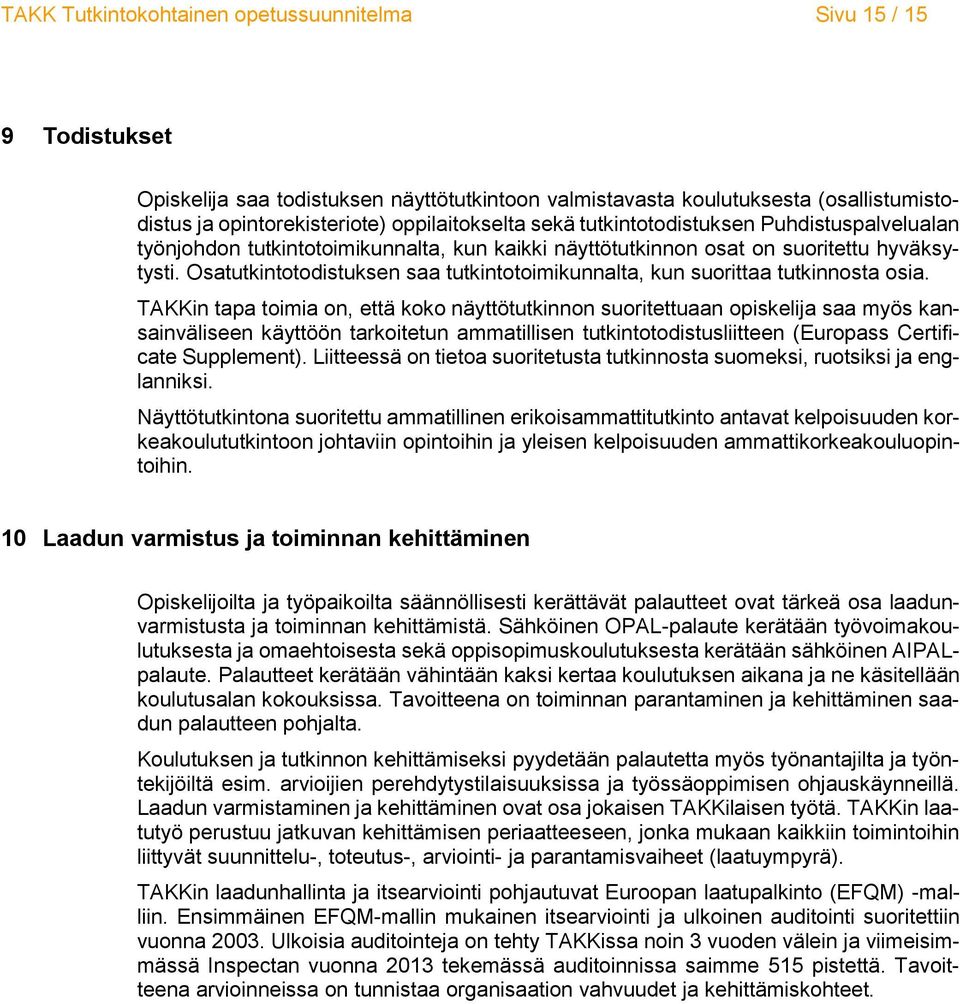 TAKK Tutkintokohtainen opetussuunnitelma Sivu 15 / 15

9 Todistukset

Opiskelija saa todistuksen näyttötutkintoon valmistavasta koulutuksesta (osallistumistodistus ja opintorekisteriote) oppilaitokselta sekä tutkintotodistuksen Puhdistuspalvelualan työnjohdon tutkintotoimikunnalta, kun kaikki näyttötutkinnon osat on suoritettu hyväksytysti. Osatutkintotodistuksen saa tutkintotoimikunnalta, kun suorittaa tutkinnosta osia.

TAKKin tapa toimia on, että koko näyttötutkinnon suoritettuaan opiskelija saa myös kansainväliseen käyttöön tarkoitetun ammatillisen tutkintotodistusliitteen (Europass Certificate Supplement). Liitteessä on tietoa suoritetusta tutkinnosta suomeksi, ruotsiksi ja englanniksi.

Näyttötutkintona suoritettu ammatillinen erikoisammattitutkinto antavat kelpoisuuden korkeakoulututkintoon johtaviin opintoihin ja yleisen kelpoisuuden ammattikorkeakouluopintoihin.

10 Laadun varmistus ja toiminnan kehittäminen

Opiskelijoilta ja työpaikoilta säännöllisesti kerättävät palautteet ovat tärkeä osa laadunvarmistusta ja toiminnan kehittämistä. Sähköinen OPAL-palaute kerätään työvoimakoulutuksesta ja omaehtoisesta sekä oppisopimuskoulutuksesta kerätään sähköinen AIPAL-palaute. Palautteet kerätään vähintään kaksi kertaa koulutuksen aikana ja ne käsitellään koulutusalan kokouksissa. Tavoitteena on toiminnan parantaminen ja kehittäminen saadun palautteen pohjalta.

Koulutuksen ja tutkinnon kehittämiseksi pyydetään palautetta myös työnantajilta ja työntekijöiltä esim. arvioijien perehdytystilaisuuksissa ja työssäoppimisen ohjauskäynneillä. Laadun varmistaminen ja kehittäminen ovat osa jokaisen TAKKilaisen työtä. TAKKin laatutyö perustuu jatkuvan kehittämisen periaatteeseen, jonka mukaan kaikkiin toimintoihin liittyvät suunnittelu-, toteutus-, arviointi- ja parantamisvaiheet (laatuympyrä).

TAKKin laadunhallinta ja itsearviointi pohjautuvat Euroopan laatupalkinto (EFQM) -malliin. Ensimmäinen EFQM-mallin mukainen itsearviointi ja ulkoinen auditointi suoritettiin vuonna 2003. Ulkoisia auditointeja on tehty TAKKissa noin 3 vuoden välein ja viimeisimmässä Inspectan vuonna 2013 tekemässä auditoinnissa saimme 515 pistettä. Tavoitteena arvioinneissa on tunnistaa organisaation vahvuudet ja kehittämiskohteet.